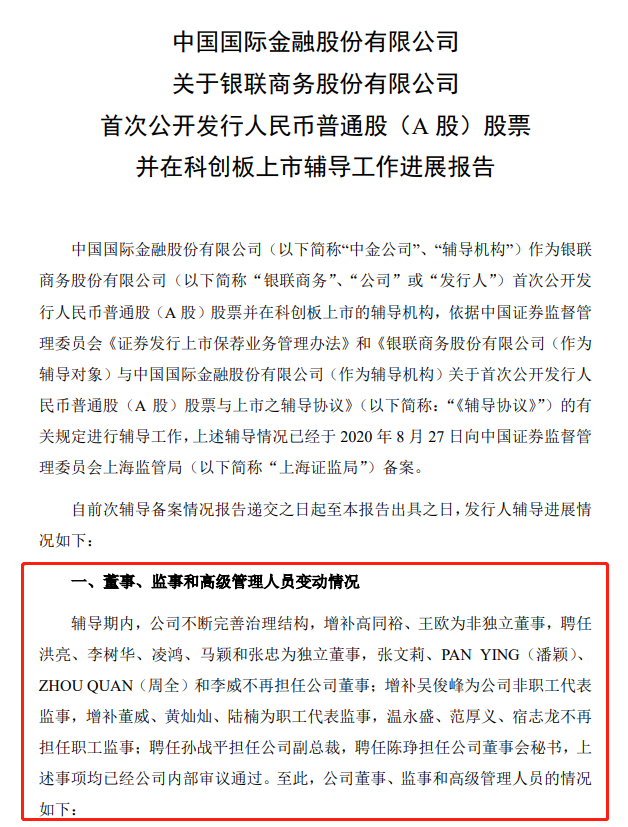 中国国际金融股份有限公司
关于银联商务股份有限公司
首次公开发行人民币普通股（A 股）股票
并在科创板上市辅导工作进展报告

中国国际金融股份有限公司（以下简称“中金公司”、“辅导机构”）作为银联商务股份有限公司（以下简称“银联商务”、“公司”或“发行人”）首次公开发行人民币普通股（A 股）股票并在科创板上市的辅导机构，依据中国证券监督管理委员会《证券发行上市保荐业务管理办法》和《银联商务股份有限公司（作为辅导对象）与中国国际金融股份有限公司（作为辅导机构）关于首次公开发行人民币普通股（A 股）股票与上市之辅导协议》（以下简称：“《辅导协议》”）的有关规定进行辅导工作，上述辅导情况已经于 2020 年 8 月 27 日向中国证券监督管理委员会上海监管局（以下简称“上海证监局”）备案。

自前次辅导备案情况报告递交之日起至本报告出具之日，发行人辅导进展情况如下：

一、董事、监事和高级管理人员变动情况

辅导期内，公司不断完善治理结构，增补高同裕、王欧为非独立董事，聘任洪亮、李树华、凌鸿、马颖和张忠为独立董事，张文莉、PAN YING（潘颖）、ZHOU QUAN（周全）和李威不再担任公司董事；增补吴俊峰为公司非职工代表监事，增补董威、黄灿灿、陆楠为职工代表监事，温永盛、范厚义、宿志龙不再担任职工监事；聘任孙战平担任公司副总裁，聘任陈琤担任公司董事会秘书，上述事项均已经公司内部审议通过。至此，公司董事、监事和高级管理人员的情况如下：